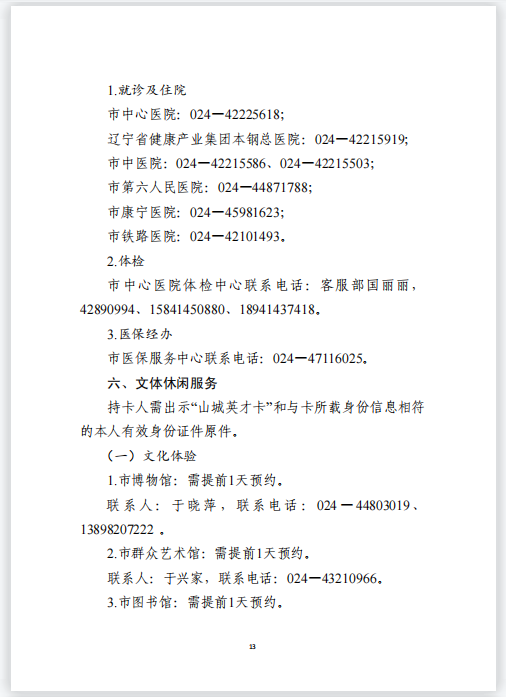 1.就诊及住院

市中心医院：024—42225618；

辽宁省健康产业集团本钢总医院：024—42215919；

市中医院：024—42215586、024—42215503；

市第六人民医院：024—44871788；

市康宁医院：024—45981623；

市铁路医院：024—42101493。

2.体检

市中心医院体检中心联系电话：客服部国丽丽，42890994、15841450880、18941437418。

3.医保经办

市医保服务中心联系电话：024—47116025。

六、文体休闲服务

持卡人需出示“山城英才卡”和与卡所载身份信息相符的本人有效身份证件原件。

（一）文化体验

1.市博物馆：需提前1天预约。

联系人：于晓萍，联系电话：024—44803019、13898207222。

2.市群众艺术馆：需提前1天预约。

联系人：于兴家，联系电话：024—43210966。

3.市图书馆：需提前1天预约。

13